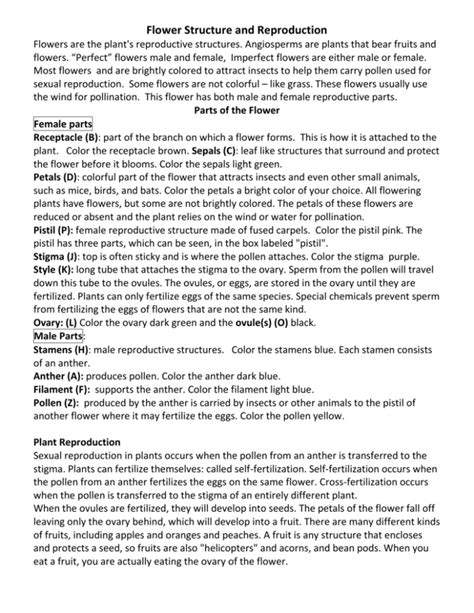 Flower Structure and Reproduction

Flowers are the plant's reproductive structures. Angiosperms are plants that bear fruits and flowers. "Perfect" flowers male and female, Imperfect flowers are either male or female. Most flowers and are brightly colored to attract insects to help them carry pollen used for sexual reproduction. Some flowers are not colorful – like grass. These flowers usually use the wind for pollination. This flower has both male and female reproductive parts.

Parts of the Flower

Female parts

Receptacle (B): part of the branch on which a flower forms. This is how it is attached to the plant. Color the receptacle brown. Sepals (C): leaf like structures that surround and protect the flower before it blooms. Color the sepals light green.

Petals (D): colorful part of the flower that attracts insects and even other small animals, such as mice, birds, and bats. Color the petals a bright color of your choice. All flowering plants have flowers, but some are not brightly colored. The petals of these flowers are reduced or absent and the plant relies on the wind or water for pollination.

Pistil (P): female reproductive structure made of fused carpels. Color the pistil pink. The pistil has three parts, which can be seen, in the box labeled "pistil".

Stigma (J): top is often sticky and is where the pollen attaches. Color the stigma purple.

Style (K): long tube that attaches the stigma to the ovary. Sperm from the pollen will travel down this tube to the ovules. The ovules, or eggs, are stored in the ovary until they are fertilized. Plants can only fertilize eggs of the same species. Special chemicals prevent sperm from fertilizing the eggs of flowers that are not the same kind.

Ovary: (L) Color the ovary dark green and the ovule(s) (O) black.

Male Parts:

Stamens (H): male reproductive structures. Color the stamens blue. Each stamen consists of an anther.

Anther (A): produces pollen. Color the anther dark blue.

Filament (F): supports the anther. Color the filament light blue.

Pollen (Z): produced by the anther is carried by insects or other animals to the pistil of another flower where it may fertilize the eggs. Color the pollen yellow.

Plant Reproduction

Sexual reproduction in plants occurs when the pollen from an anther is transferred to the stigma. Plants can fertilize themselves: called self-fertilization. Self-fertilization occurs when the pollen from an anther fertilizes the eggs on the same flower. Cross-fertilization occurs when the pollen is transferred to the stigma of an entirely different plant.

When the ovules are fertilized, they will develop into seeds. The petals of the flower fall off leaving only the ovary behind, which will develop into a fruit. There are many different kinds of fruits, including apples and oranges and peaches. A fruit is any structure that encloses and protects a seed, so fruits are also "helicopters" and acorns, and bean pods. When you eat a fruit, you are actually eating the ovary of the flower.